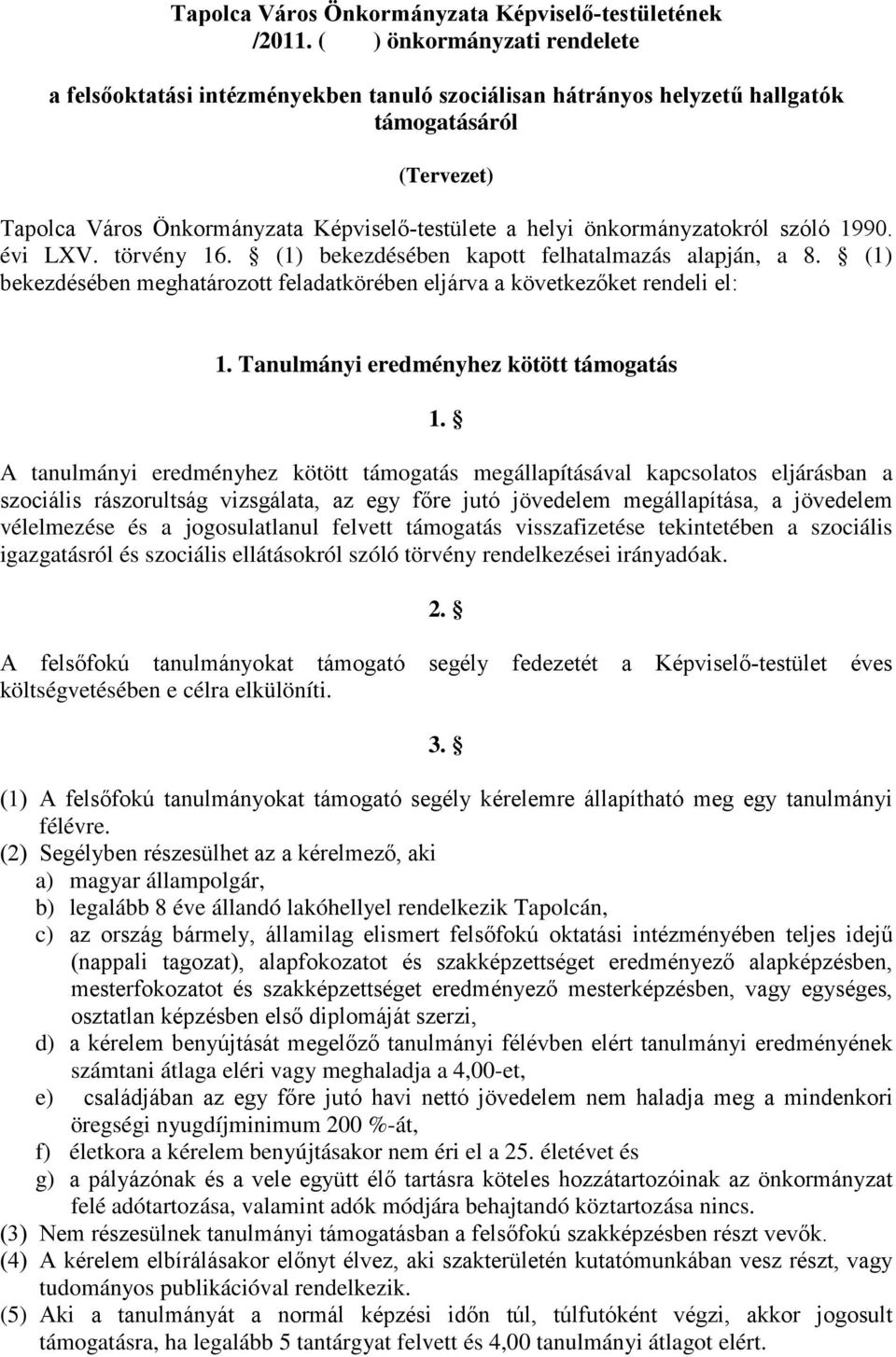 Tapolca Város Önkormányzata Képviselő-testületének /2011. ( ) önkormányzati rendelete

a felsőoktatási intézményekben tanuló szociálisan hátrányos helyzetű hallgatók támogatásáról

(Tervezet)

Tapolca Város Önkormányzata Képviselő-testülete a helyi önkormányzatokról szóló 1990. évi LXV. törvény 16. § (1) bekezdésében kapott felhatalmazás alapján, a 8. § (1) bekezdésében meghatározott feladatkörében eljárva a következőket rendeli el:

1. Tanulmányi eredményhez kötött támogatás

1. §

A tanulmányi eredményhez kötött támogatás megállapításával kapcsolatos eljárásban a szociális rászorultság vizsgálata, az egy főre jutó jövedelem megállapítása, a jövedelem vélelmezése és a jogosulatlanul felvett támogatás visszafizetése tekintetében a szociális igazgatásról és szociális ellátásokról szóló törvény rendelkezései irányadóak.

2. §

A felsőfokú tanulmányokat támogató segély fedezetét a Képviselő-testület éves költségvetésében e célra elkülöníti.

3. §

(1) A felsőfokú tanulmányokat támogató segély kérelemre állapítható meg egy tanulmányi félévre.
(2) Segélyben részesülhet az a kérelmező, aki
a) magyar állampolgár,
b) legalább 8 éve állandó lakóhellyel rendelkezik Tapolcán,
c) az ország bármely, államilag elismert felsőfokú oktatási intézményében teljes idejű (nappali tagozat), alapfokozatot és szakképzettséget eredményező alapképzésben, mesterfokozatot és szakképzettséget eredményező mesterképzésben, vagy egységes, osztatlan képzésben első diplomáját szerzi,
d) a kérelem benyújtását megelőző tanulmányi félévben elért tanulmányi eredményének számtani átlaga eléri vagy meghaladja a 4,00-et,
e) családjában az egy főre jutó havi nettó jövedelem nem haladja meg a mindenkori öregségi nyugdíjminimum 200 %-át,
f) életkora a kérelem benyújtásakor nem éri el a 25. életévet és
g) a pályázónak és a vele együtt élő tartásra köteles hozzátartozóinak az önkormányzat felé adótartozása, valamint adók módjára behajtandó köztartozása nincs.
(3) Nem részesülnek tanulmányi támogatásban a felsőfokú szakképzésben részt vevők.
(4) A kérelem elbírálásakor előnyt élvez, aki szakterületén kutatómunkában vesz részt, vagy tudományos publikációval rendelkezik.
(5) Aki a tanulmányát a normál képzési időn túl, túlfutóként végzi, akkor jogosult támogatásra, ha legalább 5 tantárgyat felvett és 4,00 tanulmányi átlagot elért.